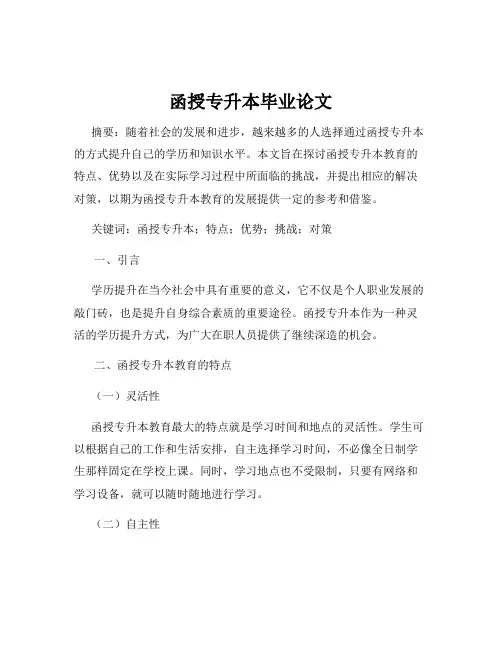 函授专升本毕业论文

摘要：随着社会的发展和进步，越来越多的人选择通过函授专升本的方式提升自己的学历和知识水平。本文旨在探讨函授专升本教育的特点、优势以及在实际学习过程中所面临的挑战，并提出相应的解决对策，以期为函授专升本教育的发展提供一定的参考和借鉴。

关键词：函授专升本；特点；优势；挑战；对策

一、引言

学历提升在当今社会中具有重要的意义，它不仅是个人职业发展的敲门砖，也是提升自身综合素质的重要途径。函授专升本作为一种灵活的学历提升方式，为广大在职人员提供了继续深造的机会。

二、函授专升本教育的特点

（一）灵活性

函授专升本教育最大的特点就是学习时间和地点的灵活性。学生可以根据自己的工作和生活安排，自主选择学习时间，不必像全日制学生那样固定在学校上课。同时，学习地点也不受限制，只要有网络和学习设备，就可以随时随地进行学习。

（二）自主性